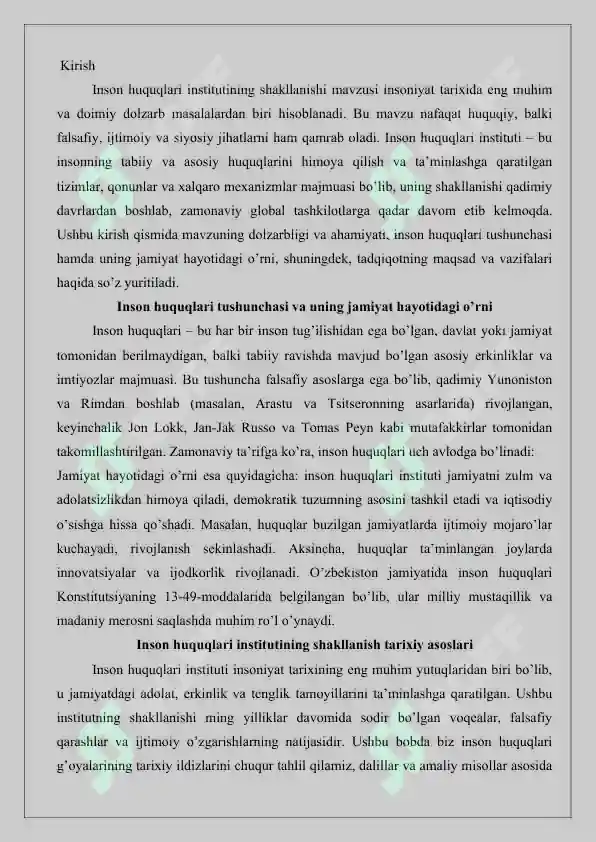 Kirish

Inson huquqlari institutining shakllanishi mavzusi insoniyat tarixida eng muhim va doimiy dolzarb masalalardan biri hisoblanadi. Bu mavzu nafaqat huquqiy, balki falsafiy, ijtimoiy va siyosiy jihatlarni ham qamrab oladi. Inson huquqlari instituti – bu insonning tabiiy va asosiy huquqlarini himoya qilish va ta'minlashga qaratilgan tizimlar, qonunlar va xalqaro mexanizmlar majmuasi bo'lib, uning shakllanishi qadimiy davrlardan boshlab, zamonaviy global tashkilotlarga qadar davom etib kelmoqda. Ushbu kirish qismida mavzuning dolzarbligi va ahamiyati, inson huquqlari tushunchasi hamda uning jamiyat hayotidagi o'rni, shuningdek, tadqiqotning maqsad va vazifalari haqida so'z yuritiladi.

Inson huquqlari tushunchasi va uning jamiyat hayotidagi o'rni

Inson huquqlari – bu har bir inson tug'ilishidan ega bo'lgan, davlat yoki jamiyat tomonidan berilmaydigan, balki tabiiy ravishda mavjud bo'lgan asosiy erkinliklar va imtiyozlar majmuasi. Bu tushuncha falsafiy asoslarga ega bo'lib, qadimiy Yunoniston va Rimdan boshlab (masalan, Arastu va Tsitseronning asarlarida) rivojlangan, keyinchalik Jon Lokk, Jan-Jak Russo va Tomas Peyn kabi mutafakkirlar tomonidan takomillashtirilgan. Zamonaviy ta'rifga ko'ra, inson huquqlari uch avlodga bo'linadi:

Jamiyat hayotidagi o'rni esa quyidagicha: inson huquqlari instituti jamiyatni zulm va adolatsizlikdan himoya qiladi, demokratik tuzumning asosini tashkil etadi va iqtisodiy o'sishga hissa qo'shadi. Masalan, huquqlar buzilgan jamiyatlarda ijtimoiy mojaro'lar kuchayadi, rivojlanish sekinlashadi. Aksincha, huquqlar ta'minlangan joylarda innovatsiyalar va ijodkorlik rivojlanadi. O'zbekiston jamiyatida inson huquqlari Konstitutsiyaning 13-49-moddalarida belgilangan bo'lib, ular milliy mustaqillik va madaniy merosni saqlashda muhim ro'l o'ynaydi.

Inson huquqlari institutining shakllanish tarixiy asoslari

Inson huquqlari instituti insoniyat tarixining eng muhim yutuqlaridan biri bo'lib, u jamiyatdagi adolat, erkinlik va tenglik tamoyillarini ta'minlashga qaratilgan. Ushbu institutning shakllanishi ming yilliklar davomida sodir bo'lgan voqealar, falsafiy qarashlar va ijtimoiy o'zgarishlarning natijasidir. Ushbu bobda biz inson huquqlari g'oyalarining tarixiy ildizlarini chuqur tahlil qilamiz, dalillar va amaliy misollar asosida